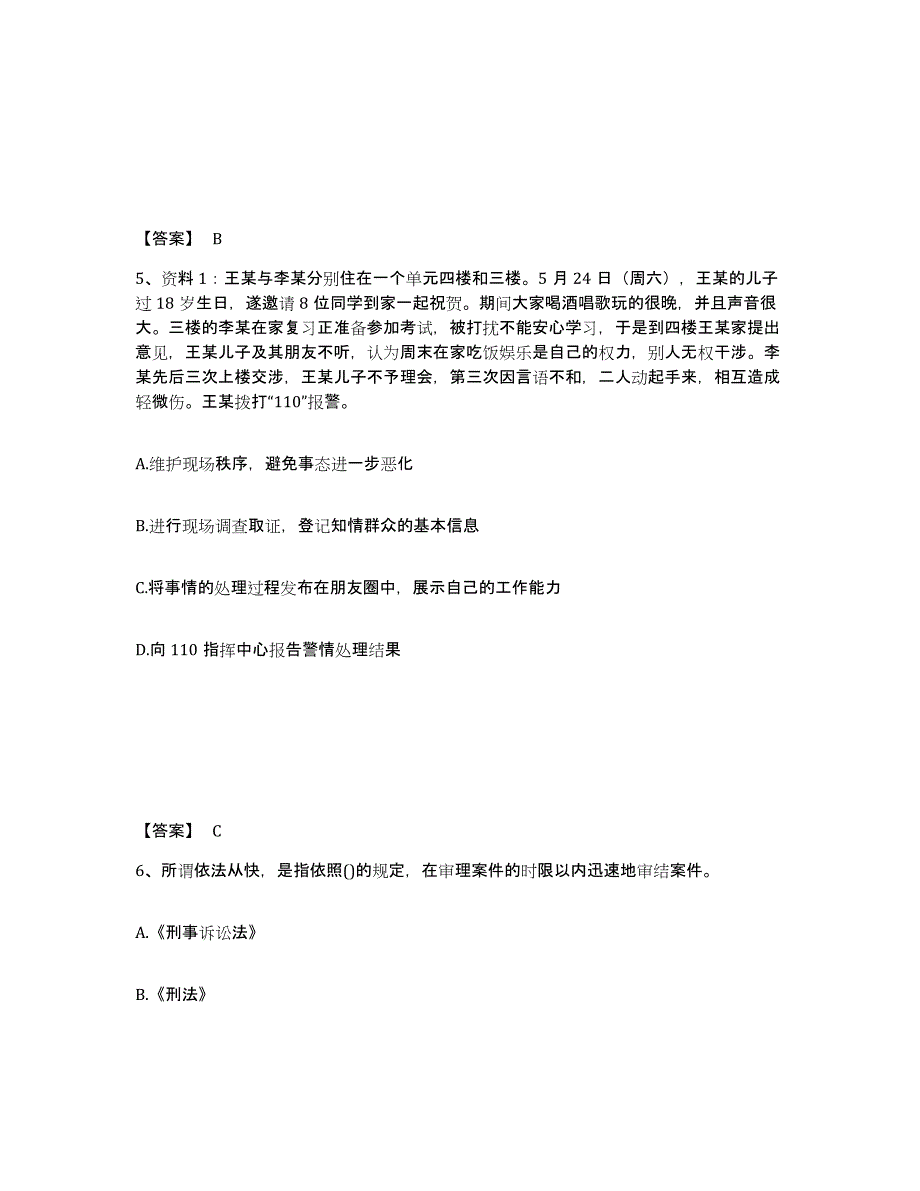 【答案】 B

5、资料 1：王某与李某分别住在一个单元四楼和三楼。5 月 24 日（周六），王某的儿子过 18 岁生日，遂邀请 8 位同学到家一起祝贺。期间大家喝酒唱歌玩的很晚，并且声音很大。三楼的李某在家复习正准备参加考试，被打扰不能安心学习，于是到四楼王某家提出意见，王某儿子及其朋友不听，认为周末在家吃饭娱乐是自己的权力，别人无权干涉。李某先后三次上楼交涉，王某儿子不予理会，第三次因言语不和，二人动起手来，相互造成轻微伤。王某拨打“110”报警。

A.维护现场秩序，避免事态进一步恶化

B.进行现场调查取证，登记知情群众的基本信息

C.将事情的处理过程发布在朋友圈中，展示自己的工作能力

D.向 110 指挥中心报告警情处理结果

【答案】 C

6、所谓依法从快，是指依照()的规定，在审理案件的时限以内迅速地审结案件。

A.《刑事诉讼法》

B.《刑法》